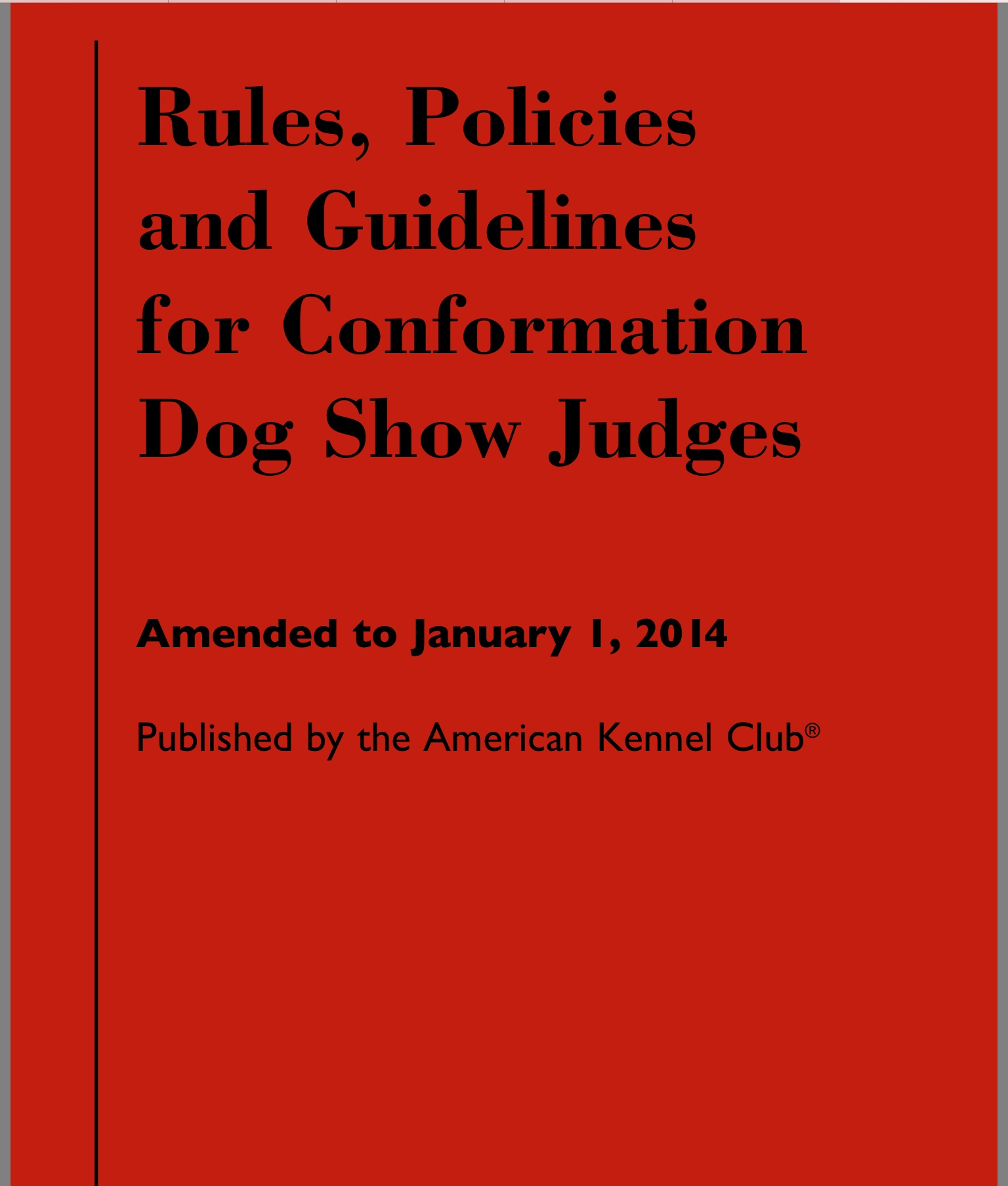 Rules, Policies and Guidelines for Conformation Dog Show Judges

Amended to January 1, 2014

Published by the American Kennel Club®